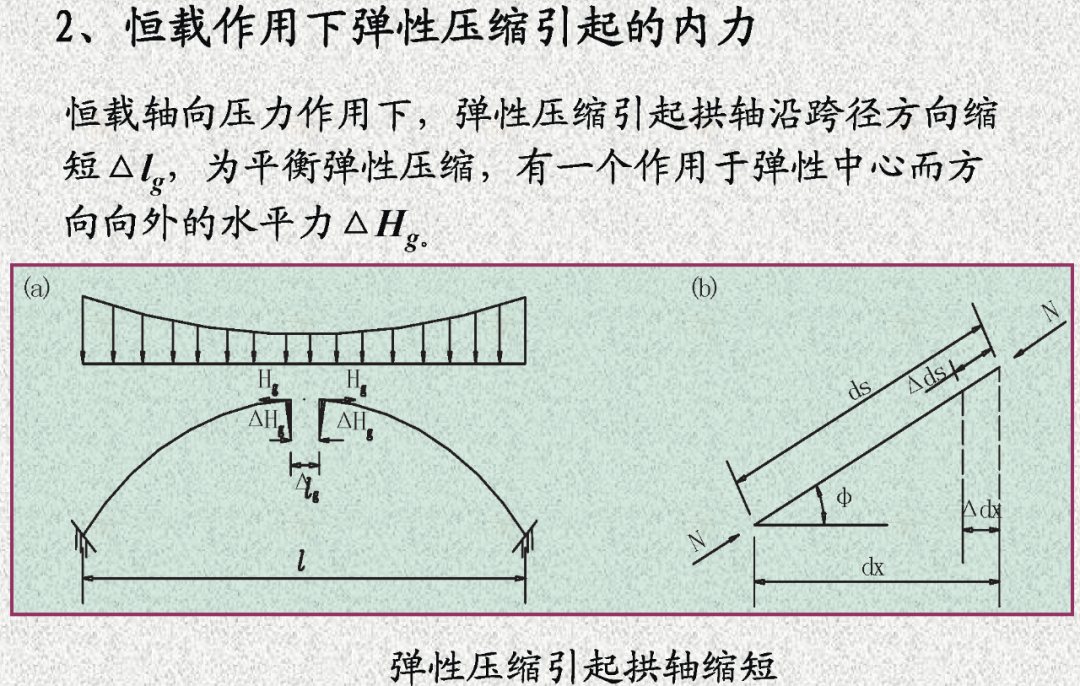 2、恒载作用下弹性压缩引起的内力

恒载轴向压力作用下，弹性压缩引起拱轴沿跨径方向缩短$\Delta l_g$，为平衡弹性压缩，有一个作用于弹性中心而方向向外的水平力$\Delta H_g$。

(a)

$H_g$

$H_g$

$\Delta H_g$

$\Delta H_g$

$\Delta l_g$

$l$

(b)

N

ds

$\Delta ds$

$\phi$

$\Delta dx$

N

dx

弹性压缩引起拱轴缩短